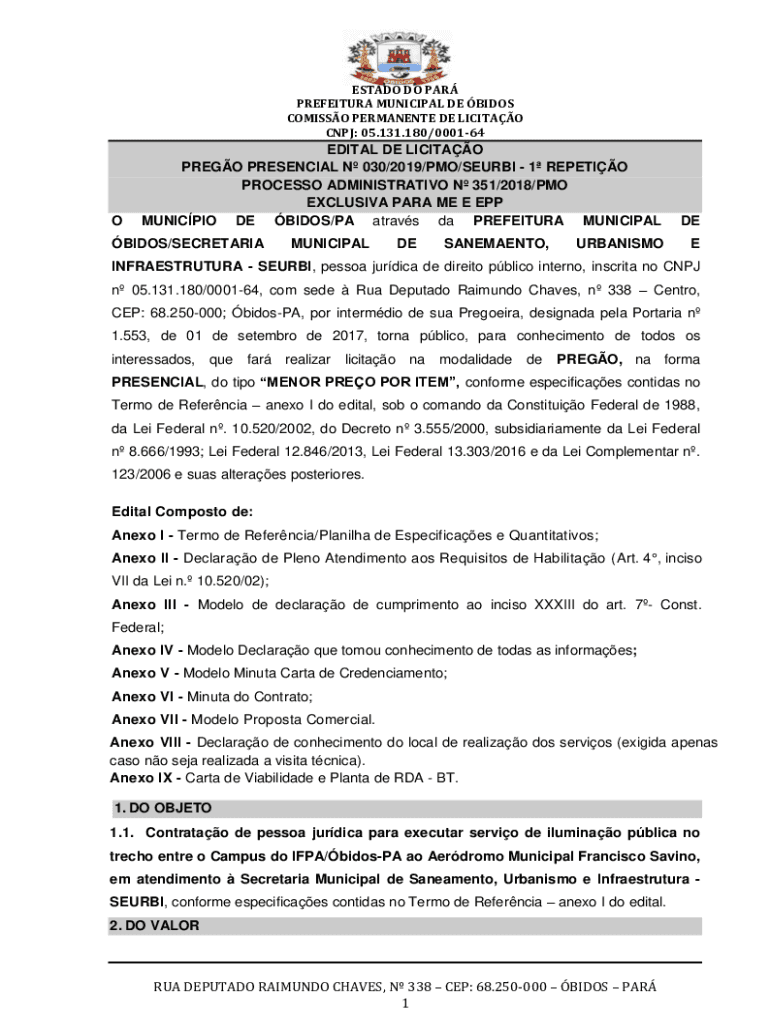 ESTADO DO PARÁ
PREFEITURA MUNICIPAL DE ÓBIDOS
COMISSÃO PERMANENTE DE LICITAÇÃO
CNPJ: 05.131.180/0001-64

EDITAL DE LICITAÇÃO
PREGÃO PRESENCIAL Nº 030/2019/PMO/SEURBI - 1ª REPETIÇÃO
PROCESSO ADMINISTRATIVO Nº 351/2018/PMO
EXCLUSIVA PARA ME E EPP

O MUNICÍPIO DE ÓBIDOS/PA através da PREFEITURA MUNICIPAL DE ÓBIDOS/SECRETARIA MUNICIPAL DE SANEMAENTO, URBANISMO E INFRAESTRUTURA - SEURBI, pessoa jurídica de direito público interno, inscrita no CNPJ nº 05.131.180/0001-64, com sede à Rua Deputado Raimundo Chaves, nº 338 – Centro, CEP: 68.250-000; Óbidos-PA, por intermédio de sua Pregoeira, designada pela Portaria nº 1.553, de 01 de setembro de 2017, torna público, para conhecimento de todos os interessados, que fará realizar licitação na modalidade de PREGÃO, na forma PRESENCIAL, do tipo "MENOR PREÇO POR ITEM", conforme especificações contidas no Termo de Referência – anexo I do edital, sob o comando da Constituição Federal de 1988, da Lei Federal nº. 10.520/2002, do Decreto nº 3.555/2000, subsidiariamente da Lei Federal nº 8.666/1993; Lei Federal 12.846/2013, Lei Federal 13.303/2016 e da Lei Complementar nº. 123/2006 e suas alterações posteriores.

Edital Composto de:
Anexo I - Termo de Referência/Planilha de Especificações e Quantitativos;
Anexo II - Declaração de Pleno Atendimento aos Requisitos de Habilitação (Art. 4°, inciso VII da Lei n.º 10.520/02);
Anexo III - Modelo de declaração de cumprimento ao inciso XXXIII do art. 7º- Const. Federal;
Anexo IV - Modelo Declaração que tomou conhecimento de todas as informações;
Anexo V - Modelo Minuta Carta de Credenciamento;
Anexo VI - Minuta do Contrato;
Anexo VII - Modelo Proposta Comercial.
Anexo VIII - Declaração de conhecimento do local de realização dos serviços (exigida apenas caso não seja realizada a visita técnica).
Anexo IX - Carta de Viabilidade e Planta de RDA - BT.

1. DO OBJETO
1.1. Contratação de pessoa jurídica para executar serviço de iluminação pública no trecho entre o Campus do IFPA/Óbidos-PA ao Aeródromo Municipal Francisco Savino, em atendimento à Secretaria Municipal de Saneamento, Urbanismo e Infraestrutura - SEURBI, conforme especificações contidas no Termo de Referência – anexo I do edital.
2. DO VALOR

RUA DEPUTADO RAIMUNDO CHAVES, Nº 338 – CEP: 68.250-000 – ÓBIDOS – PARÁ
1